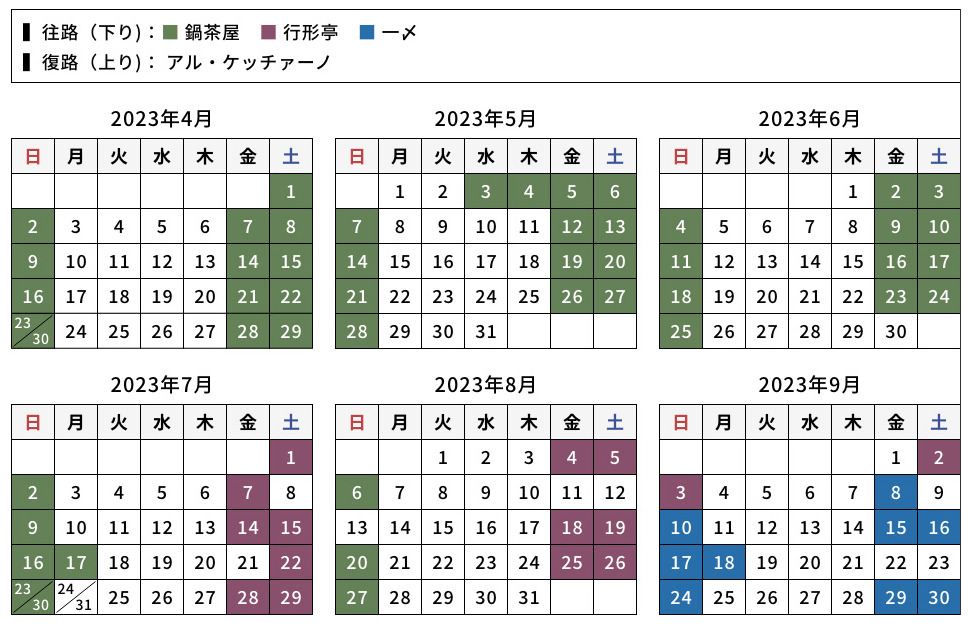 ▌往路（下り）: ■ 鍋茶屋 ■ 行形亭 ■ 一〆
▌復路（上り）: アル・ケッチァーノ

2023年4月

| 日 | 月 | 火 | 水 | 木 | 金 | 土 |
|---|---|---|---|---|---|---|
| | | | | | | 1 |
| 2 | 3 | 4 | 5 | 6 | 7 | 8 |
| 9 | 10 | 11 | 12 | 13 | 14 | 15 |
| 16 | 17 | 18 | 19 | 20 | 21 | 22 |
| 23/30 | 24 | 25 | 26 | 27 | 28 | 29 |

2023年5月

| 日 | 月 | 火 | 水 | 木 | 金 | 土 |
|---|---|---|---|---|---|---|
| | 1 | 2 | 3 | 4 | 5 | 6 |
| 7 | 8 | 9 | 10 | 11 | 12 | 13 |
| 14 | 15 | 16 | 17 | 18 | 19 | 20 |
| 21 | 22 | 23 | 24 | 25 | 26 | 27 |
| 28 | 29 | 30 | 31 | | | |

2023年6月

| 日 | 月 | 火 | 水 | 木 | 金 | 土 |
|---|---|---|---|---|---|---|
| | | | | 1 | 2 | 3 |
| 4 | 5 | 6 | 7 | 8 | 9 | 10 |
| 11 | 12 | 13 | 14 | 15 | 16 | 17 |
| 18 | 19 | 20 | 21 | 22 | 23 | 24 |
| 25 | 26 | 27 | 28 | 29 | 30 | |

2023年7月

| 日 | 月 | 火 | 水 | 木 | 金 | 土 |
|---|---|---|---|---|---|---|
| | | | | | | 1 |
| 2 | 3 | 4 | 5 | 6 | 7 | 8 |
| 9 | 10 | 11 | 12 | 13 | 14 | 15 |
| 16 | 17 | 18 | 19 | 20 | 21 | 22 |
| 23/30 | 24/31 | 25 | 26 | 27 | 28 | 29 |

2023年8月

| 日 | 月 | 火 | 水 | 木 | 金 | 土 |
|---|---|---|---|---|---|---|
| | | 1 | 2 | 3 | 4 | 5 |
| 6 | 7 | 8 | 9 | 10 | 11 | 12 |
| 13 | 14 | 15 | 16 | 17 | 18 | 19 |
| 20 | 21 | 22 | 23 | 24 | 25 | 26 |
| 27 | 28 | 29 | 30 | 31 | | |

2023年9月

| 日 | 月 | 火 | 水 | 木 | 金 | 土 |
|---|---|---|---|---|---|---|
| | | | | | 1 | 2 |
| 3 | 4 | 5 | 6 | 7 | 8 | 9 |
| 10 | 11 | 12 | 13 | 14 | 15 | 16 |
| 17 | 18 | 19 | 20 | 21 | 22 | 23 |
| 24 | 25 | 26 | 27 | 28 | 29 | 30 |